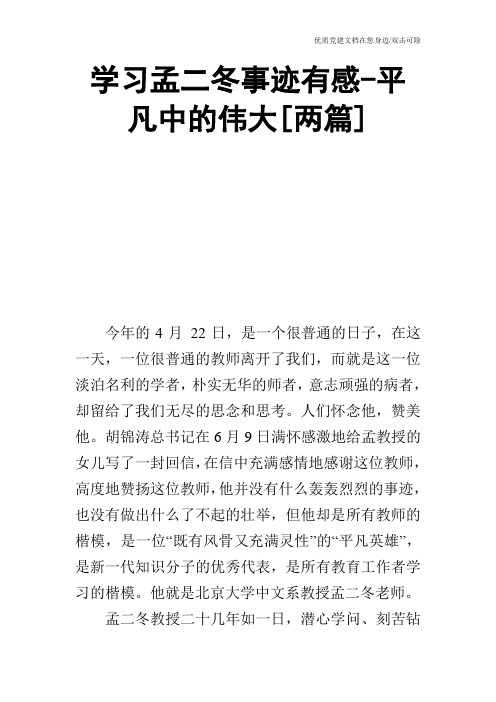 优质党建文档在您身边/双击可除

学习孟二冬事迹有感-平凡中的伟大[两篇]

今年的 4 月 22 日，是一个很普通的日子，在这一天，一位很普通的教师离开了我们，而就是这一位淡泊名利的学者，朴实无华的师者，意志顽强的病者，却留给了我们无尽的思念和思考。人们怀念他，赞美他。胡锦涛总书记在 6 月 9 日满怀感激地给孟教授的女儿写了一封回信，在信中充满感情地感谢这位教师，高度地赞扬这位教师，他并没有什么轰轰烈烈的事迹，也没有做出什么了不起的壮举，但他却是所有教师的楷模，是一位“既有风骨又充满灵性”的“平凡英雄”，是新一代知识分子的优秀代表，是所有教育工作者学习的楷模。他就是北京大学中文系教授孟二冬老师。

孟二冬教授二十几年如一日，潜心学问、刻苦钻